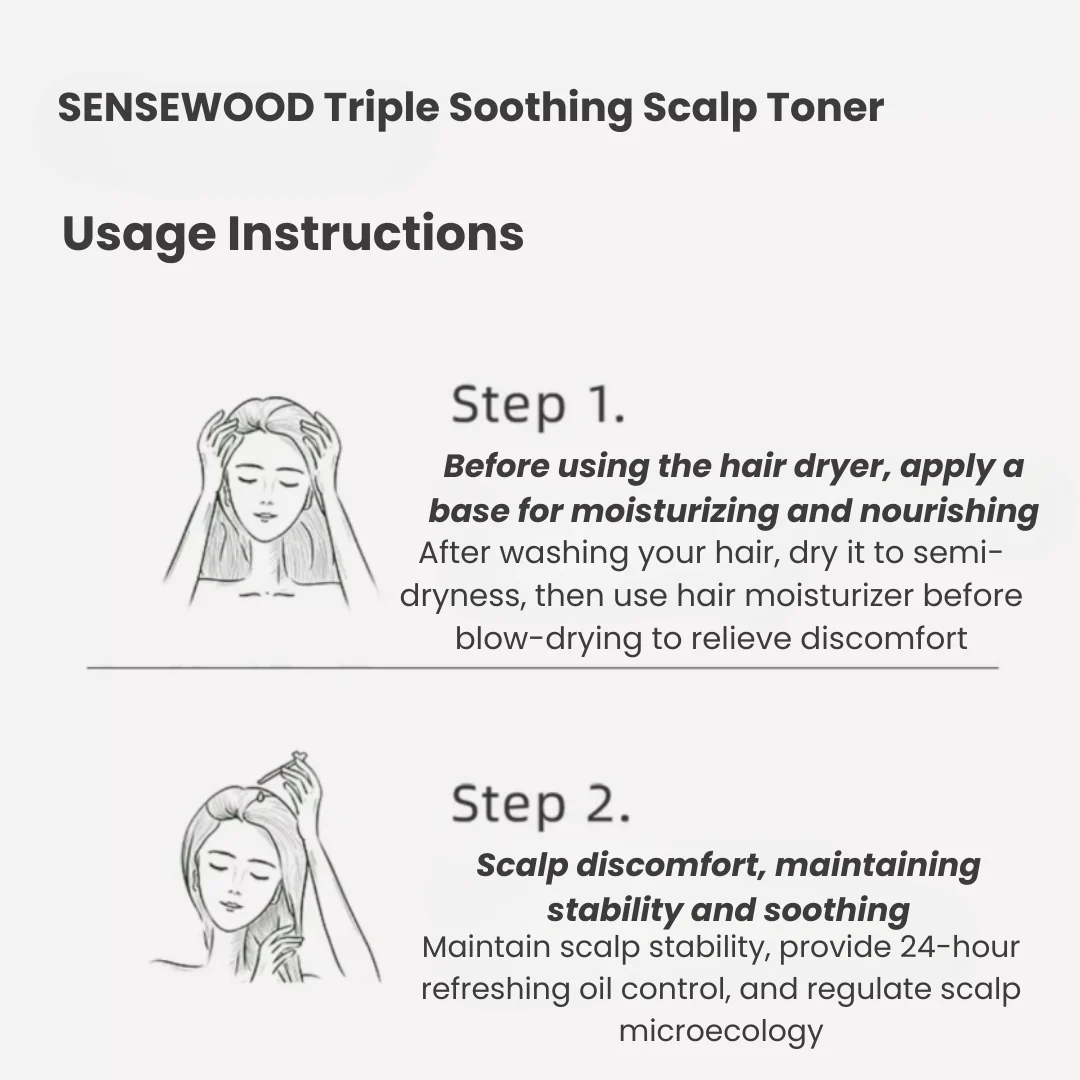 SENSEWOOD Triple Soothing Scalp Toner

Usage Instructions

Step 1.

Before using the hair dryer, apply a base for moisturizing and nourishing

After washing your hair, dry it to semi-dryness, then use hair moisturizer before blow-drying to relieve discomfort

Step 2.

Scalp discomfort, maintaining stability and soothing

Maintain scalp stability, provide 24-hour refreshing oil control, and regulate scalp microecology